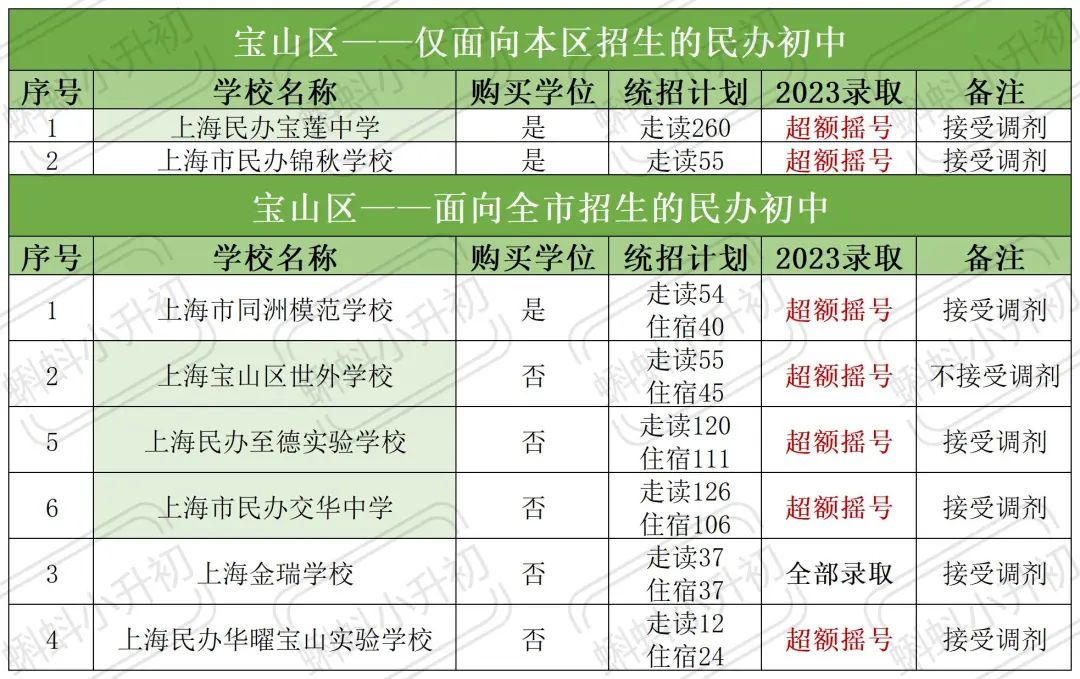 宝山区——仅面向本区招生的民办初中

| 序号 | 学校名称 | 购买学位 | 统招计划 | 2023录取 | 备注 |
|---|---|---|---|---|---|
| 1 | 上海民办宝莲中学 | 是 | 走读260 | 超额摇号 | 接受调剂 |
| 2 | 上海市民办锦秋学校 | 是 | 走读55 | 超额摇号 | 接受调剂 |

宝山区——面向全市招生的民办初中

| 序号 | 学校名称 | 购买学位 | 统招计划 | 2023录取 | 备注 |
|---|---|---|---|---|---|
| 1 | 上海市同洲模范学校 | 是 | 走读54 住宿40 | 超额摇号 | 接受调剂 |
| 2 | 上海宝山区世外学校 | 否 | 走读55 住宿45 | 超额摇号 | 不接受调剂 |
| 5 | 上海民办至德实验学校 | 否 | 走读120 住宿111 | 超额摇号 | 接受调剂 |
| 6 | 上海市民办交华中学 | 否 | 走读126 住宿106 | 超额摇号 | 接受调剂 |
| 3 | 上海金瑞学校 | 否 | 走读37 住宿37 | 全部录取 | 接受调剂 |
| 4 | 上海民办华曜宝山实验学校 | 否 | 走读12 住宿24 | 超额摇号 | 接受调剂 |

蝌蚪小升初